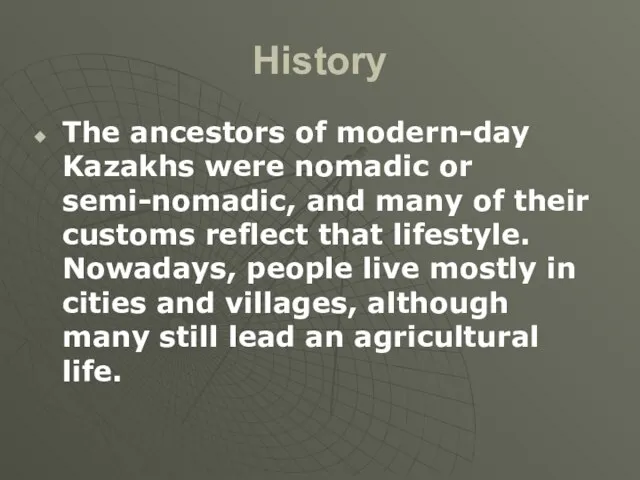 History

The ancestors of modern-day Kazakhs were nomadic or semi-nomadic, and many of their customs reflect that lifestyle. Nowadays, people live mostly in cities and villages, although many still lead an agricultural life.